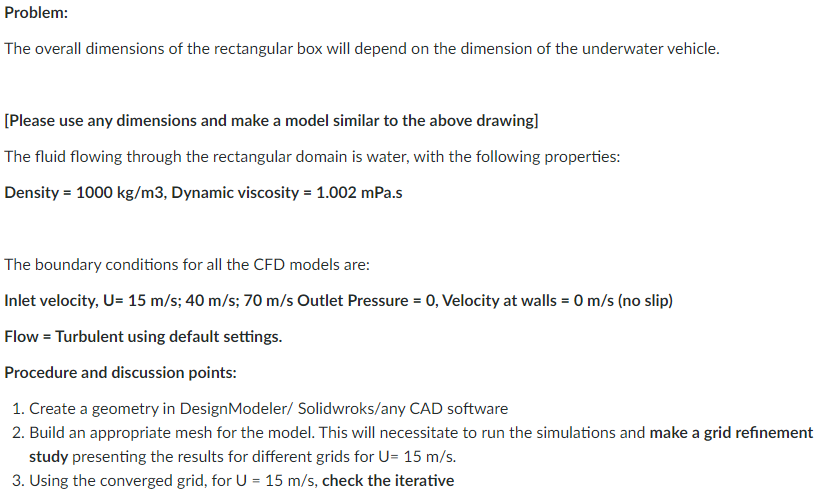 Problem:

The overall dimensions of the rectangular box will depend on the dimension of the underwater vehicle.

[Please use any dimensions and make a model similar to the above drawing]

The fluid flowing through the rectangular domain is water, with the following properties:

Density = 1000 kg/m3, Dynamic viscosity = 1.002 mPa.s

The boundary conditions for all the CFD models are:

Inlet velocity, U= 15 m/s; 40 m/s; 70 m/s Outlet Pressure = 0, Velocity at walls = 0 m/s (no slip)

Flow = Turbulent using default settings.

Procedure and discussion points:

1. Create a geometry in DesignModeler/ Solidwroks/any CAD software
2. Build an appropriate mesh for the model. This will necessitate to run the simulations and make a grid refinement study presenting the results for different grids for U= 15 m/s.
3. Using the converged grid, for U = 15 m/s, check the iterative